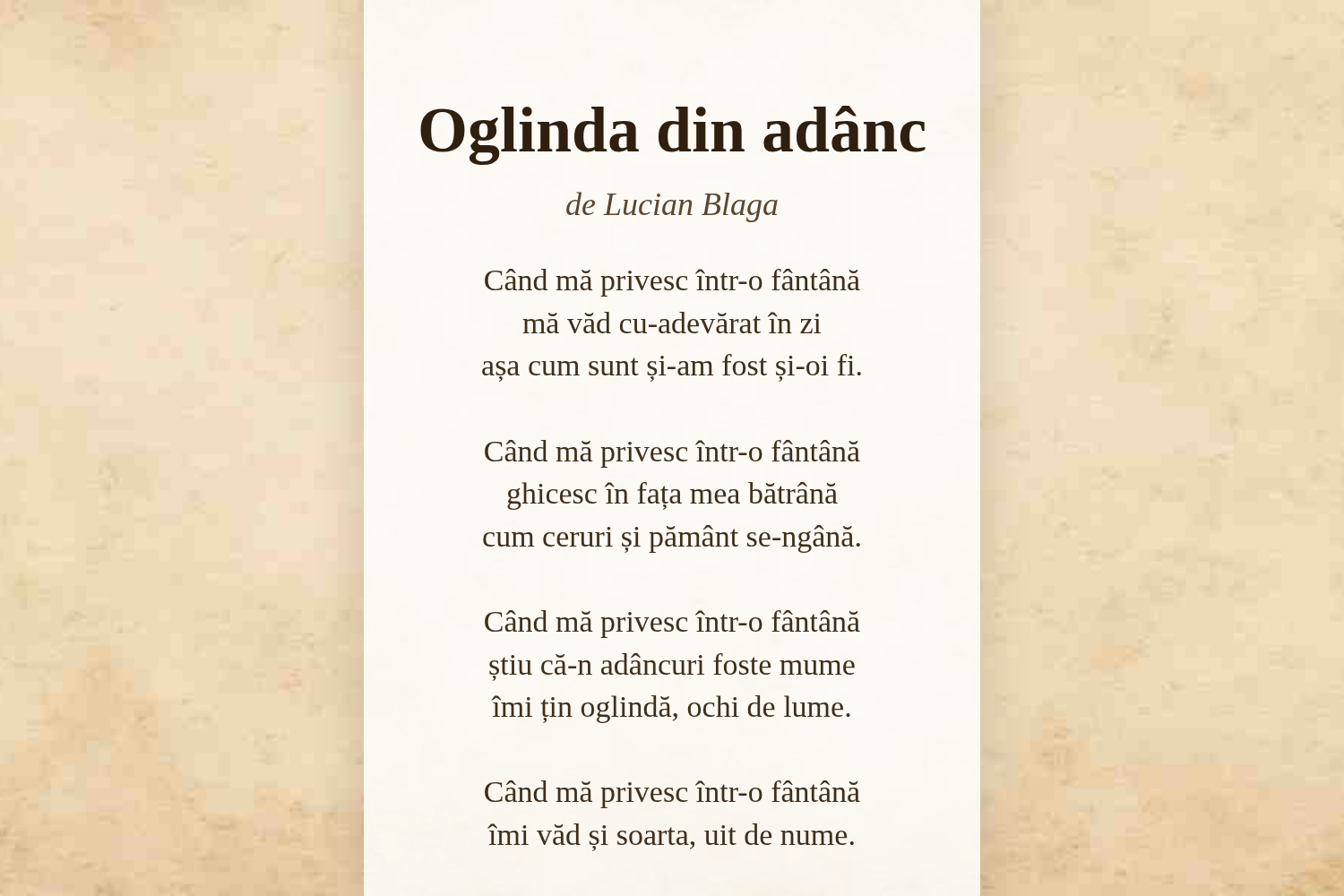 Oglinda din adânc

de Lucian Blaga

Când mă privesc într-o fântână
mă văd cu-adevărat în zi
așa cum sunt și-am fost și-oi fi.

Când mă privesc într-o fântână
ghicesc în fața mea bătrână
cum ceruri și pământ se-ngână.

Când mă privesc într-o fântână
știu că-n adâncuri foste mume
îmi țin oglindă, ochi de lume.

Când mă privesc într-o fântână
îmi văd și soarta, uit de nume.